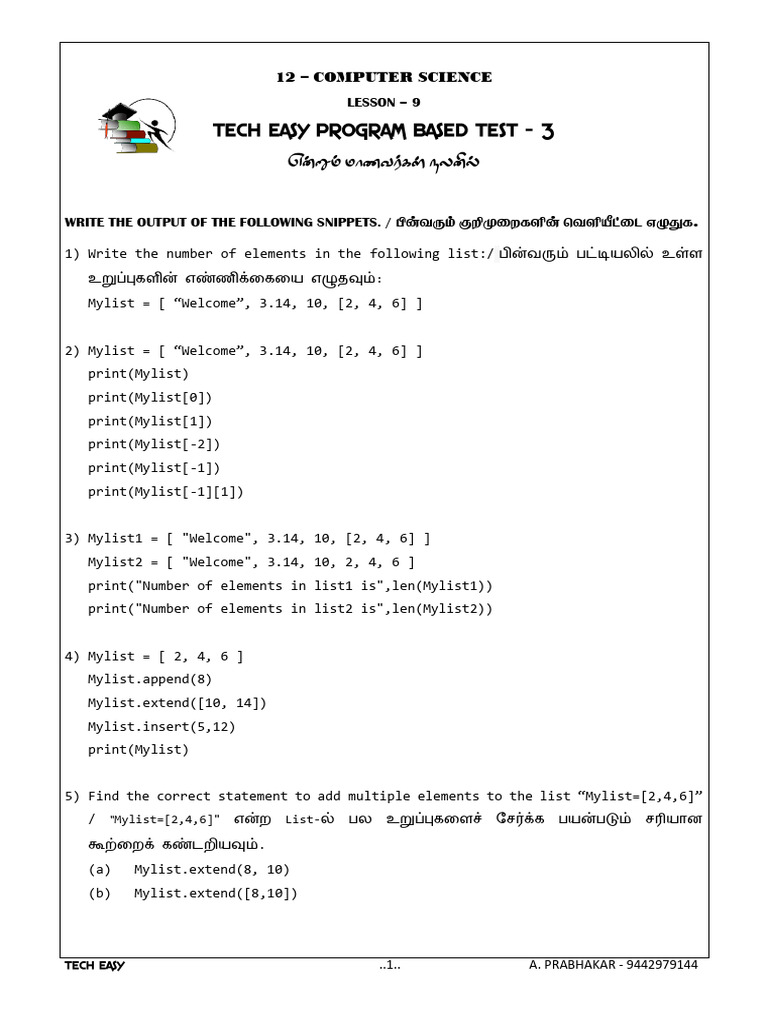 12 – COMPUTER SCIENCE

LESSON – 9

TECH EASY PROGRAM BASED TEST - 3

என்றும் மாணவர்கள் நலனில்

WRITE THE OUTPUT OF THE FOLLOWING SNIPPETS. / பின்வரும் குறிமுறைகளின் வெளியீட்டை எழுதுக.

1) Write the number of elements in the following list:/ பின்வரும் பட்டியலில் உள்ள உறுப்புகளின் எண்ணிக்கையை எழுதவும்:
Mylist = [ “Welcome”, 3.14, 10, [2, 4, 6] ]

2) Mylist = [ “Welcome”, 3.14, 10, [2, 4, 6] ]
print(Mylist)
print(Mylist[0])
print(Mylist[1])
print(Mylist[-2])
print(Mylist[-1])
print(Mylist[-1][1])

3) Mylist1 = [ "Welcome", 3.14, 10, [2, 4, 6] ]
Mylist2 = [ "Welcome", 3.14, 10, 2, 4, 6 ]
print("Number of elements in list1 is",len(Mylist1))
print("Number of elements in list2 is",len(Mylist2))

4) Mylist = [ 2, 4, 6 ]
Mylist.append(8)
Mylist.extend([10, 14])
Mylist.insert(5,12)
print(Mylist)

5) Find the correct statement to add multiple elements to the list “Mylist=[2,4,6]” / "Mylist=[2,4,6]" என்ற List-ல் பல உறுப்புகளைச் சேர்க்க பயன்படும் சரியான கூற்றைக் கண்டறியவும்.
(a) Mylist.extend(8, 10)
(b) Mylist.extend([8,10])

TECH EASY ..1.. A. PRABHAKAR - 9442979144